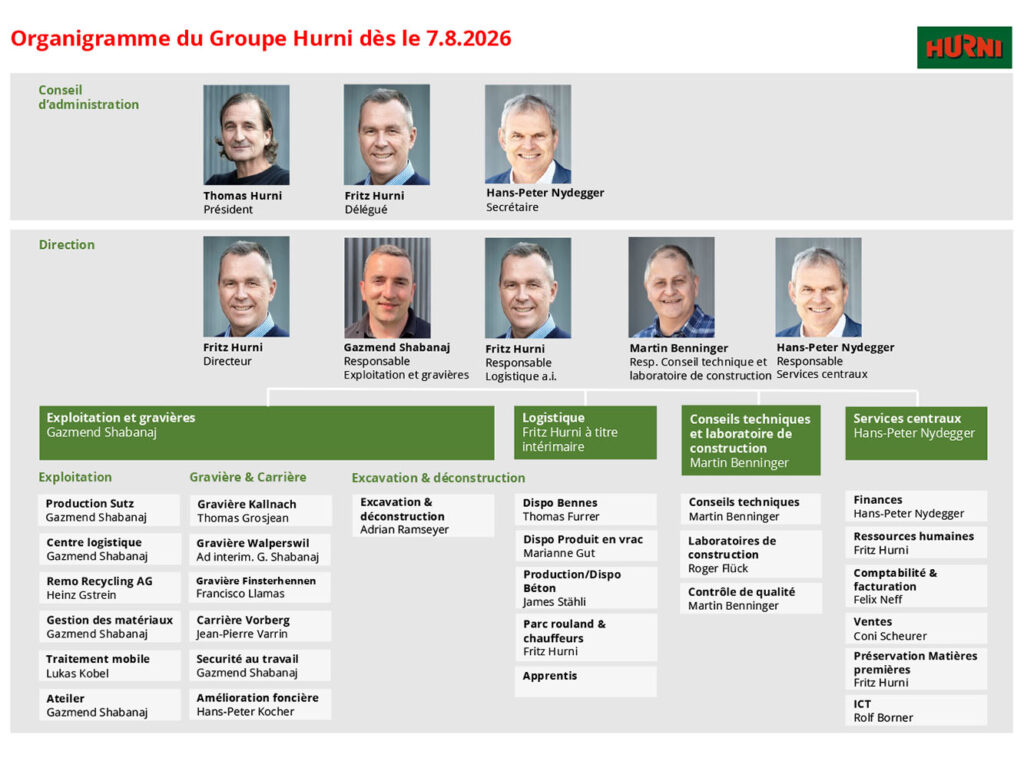 Organigramme du Groupe Hurni dès le 7.8.2026

HURNI

Conseil d'administration

Thomas Hurni
Président

Fritz Hurni
Délégué

Hans-Peter Nydegger
Secrétaire

Direction

Fritz Hurni
Directeur

Gazmend Shabanaj
Responsable Exploitation et gravières

Fritz Hurni
Responsable Logistique a.i.

Martin Benninger
Resp. Conseil technique et laboratoire de construction

Hans-Peter Nydegger
Responsable Services centraux

Exploitation et gravières
Gazmend Shabanaj

Exploitation

Production Sutz
Gazmend Shabanaj

Centre logistique
Gazmend Shabanaj

Remo Recycling AG
Heinz Gstrein

Gestion des matériaux
Gazmend Shabanaj

Traitement mobile
Lukas Kobel

Ateiler
Gazmend Shabanaj

Gravière & Carrière

Gravière Kallnach
Thomas Grosjean

Gravière Walperswil
Ad interim. G. Shabanaj

Gravière Finsterhennen
Francisco Llamas

Carrière Vorberg
Jean-Pierre Varrin

Securité au travail
Gazmend Shabanaj

Amélioration foncière
Hans-Peter Kocher

Excavation & déconstruction

Excavation & déconstruction
Adrian Ramseyer

Logistique
Fritz Hurni à titre intérimaire

Dispo Bennes
Thomas Furrer

Dispo Produit en vrac
Marianne Gut

Production/Dispo Béton
James Stähli

Parc rouland & chauffeurs
Fritz Hurni

Apprentis

Conseils techniques et laboratoire de construction
Martin Benninger

Conseils techniques
Martin Benninger

Laboratoires de construction
Roger Flück

Contrôle de qualité
Martin Benninger

Services centraux
Hans-Peter Nydegger

Finances
Hans-Peter Nydegger

Ressources humaines
Fritz Hurni

Comptabilité & facturation
Felix Neff

Ventes
Coni Scheurer

Préservation Matières premières
Fritz Hurni

ICT
Rolf Borner